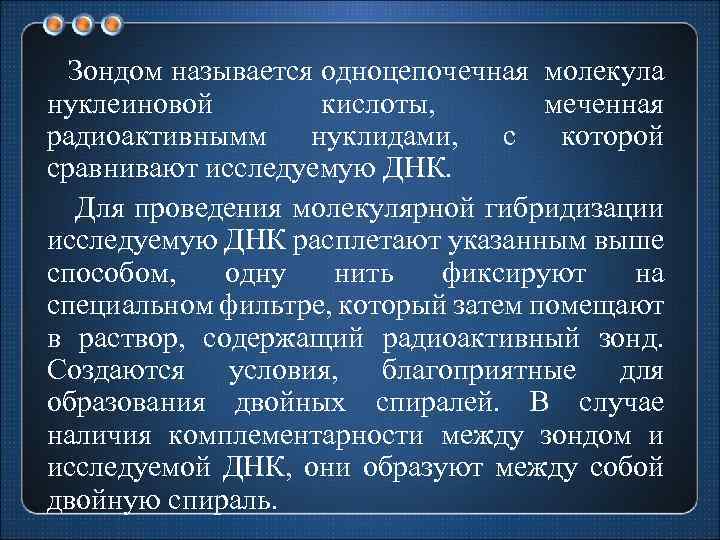 Зондом называется одноцепочечная молекула нуклеиновой кислоты, меченная радиоактивнымм нуклидами, с которой сравнивают исследуемую ДНК.

Для проведения молекулярной гибридизации исследуемую ДНК расплетают указанным выше способом, одну нить фиксируют на специальном фильтре, который затем помещают в раствор, содержащий радиоактивный зонд. Создаются условия, благоприятные для образования двойных спиралей. В случае наличия комплементарности между зондом и исследуемой ДНК, они образуют между собой двойную спираль.